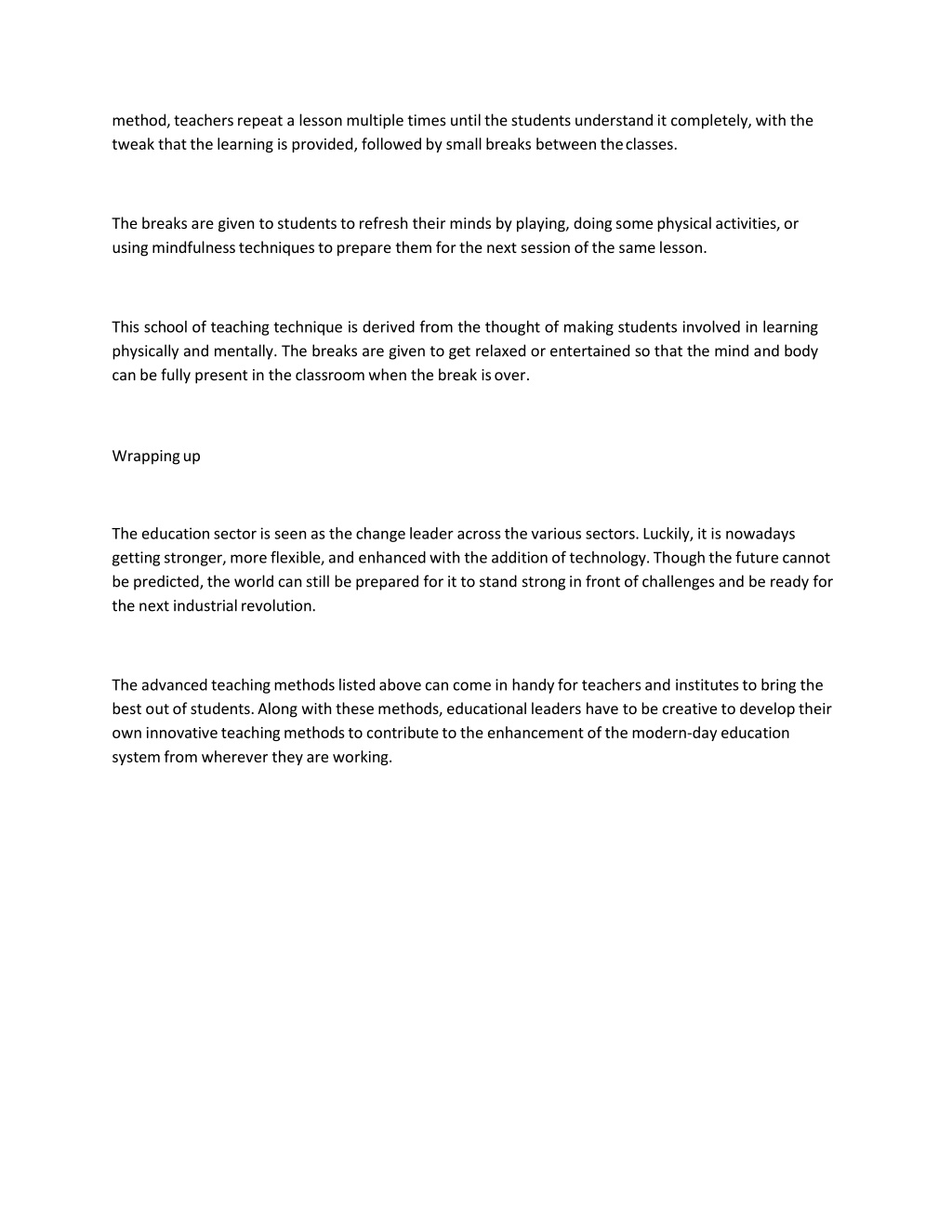 method, teachers repeat a lesson multiple times until the students understand it completely, with the tweak that the learning is provided, followed by small breaks between the classes.

The breaks are given to students to refresh their minds by playing, doing some physical activities, or using mindfulness techniques to prepare them for the next session of the same lesson.

This school of teaching technique is derived from the thought of making students involved in learning physically and mentally. The breaks are given to get relaxed or entertained so that the mind and body can be fully present in the classroom when the break is over.

Wrapping up

The education sector is seen as the change leader across the various sectors. Luckily, it is nowadays getting stronger, more flexible, and enhanced with the addition of technology. Though the future cannot be predicted, the world can still be prepared for it to stand strong in front of challenges and be ready for the next industrial revolution.

The advanced teaching methods listed above can come in handy for teachers and institutes to bring the best out of students. Along with these methods, educational leaders have to be creative to develop their own innovative teaching methods to contribute to the enhancement of the modern-day education system from wherever they are working.